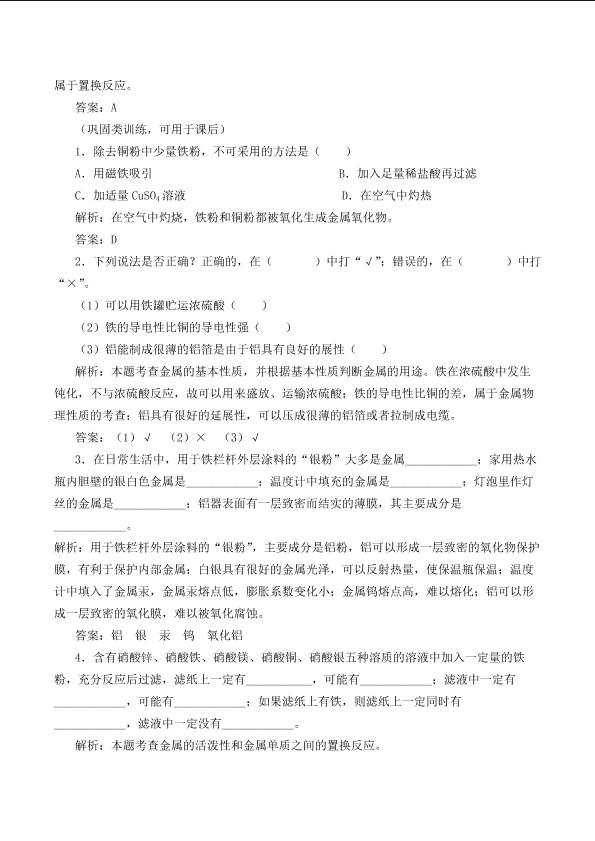 属于置换反应。

答案：A

（巩固类训练，可用于课后）

1．除去铜粉中少量铁粉，不可采用的方法是（　　）

A．用磁铁吸引　B．加入足量稀盐酸再过滤

C．加适量$CuSO_4$溶液　D．在空气中灼热

解析：在空气中灼烧，铁粉和铜粉都被氧化生成金属氧化物。

答案：D

2．下列说法是否正确？正确的，在（　　）中打“√”；错误的，在（　　）中打“×”。

（1）可以用铁罐贮运浓硫酸（　　）

（2）铁的导电性比铜的导电性强（　　）

（3）铝能制成很薄的铝箔是由于铝具有良好的展性（　　）

解析：本题考查金属的基本性质，并根据基本性质判断金属的用途。铁在浓硫酸中发生钝化，不与浓硫酸反应，故可以用来盛放、运输浓硫酸；铁的导电性比铜的差，属于金属物理性质的考查；铝具有很好的延展性，可以压成很薄的铝箔或者拉制成电缆。

答案：（1）√　（2）×　（3）√

3．在日常生活中，用于铁栏杆外层涂料的“银粉”大多是金属____；家用热水瓶内胆壁的银白色金属是____；温度计中填充的金属是____；灯泡里作灯丝的金属是____；铝器表面有一层致密而结实的薄膜，其主要成分是____。

解析：用于铁栏杆外层涂料的“银粉”，主要成分是铝粉，铝可以形成一层致密的氧化物保护膜，有利于保护内部金属；白银具有很好的金属光泽，可以反射热量，使保温瓶保温；温度计中填入了金属汞，金属汞熔点低，膨胀系数变化小；金属钨熔点高，难以熔化；铝可以形成一层致密的氧化膜，难以被氧化腐蚀。

答案：铝　银　汞　钨　氧化铝

4．含有硝酸锌、硝酸铁、硝酸镁、硝酸铜、硝酸银五种溶质的溶液中加入一定量的铁粉，充分反应后过滤，滤纸上一定有____，可能有____；滤液中一定有____，可能有____；如果滤纸上有铁，则滤纸上一定同时有____，滤液中一定没有____。

解析：本题考查金属的活泼性和金属单质之间的置换反应。